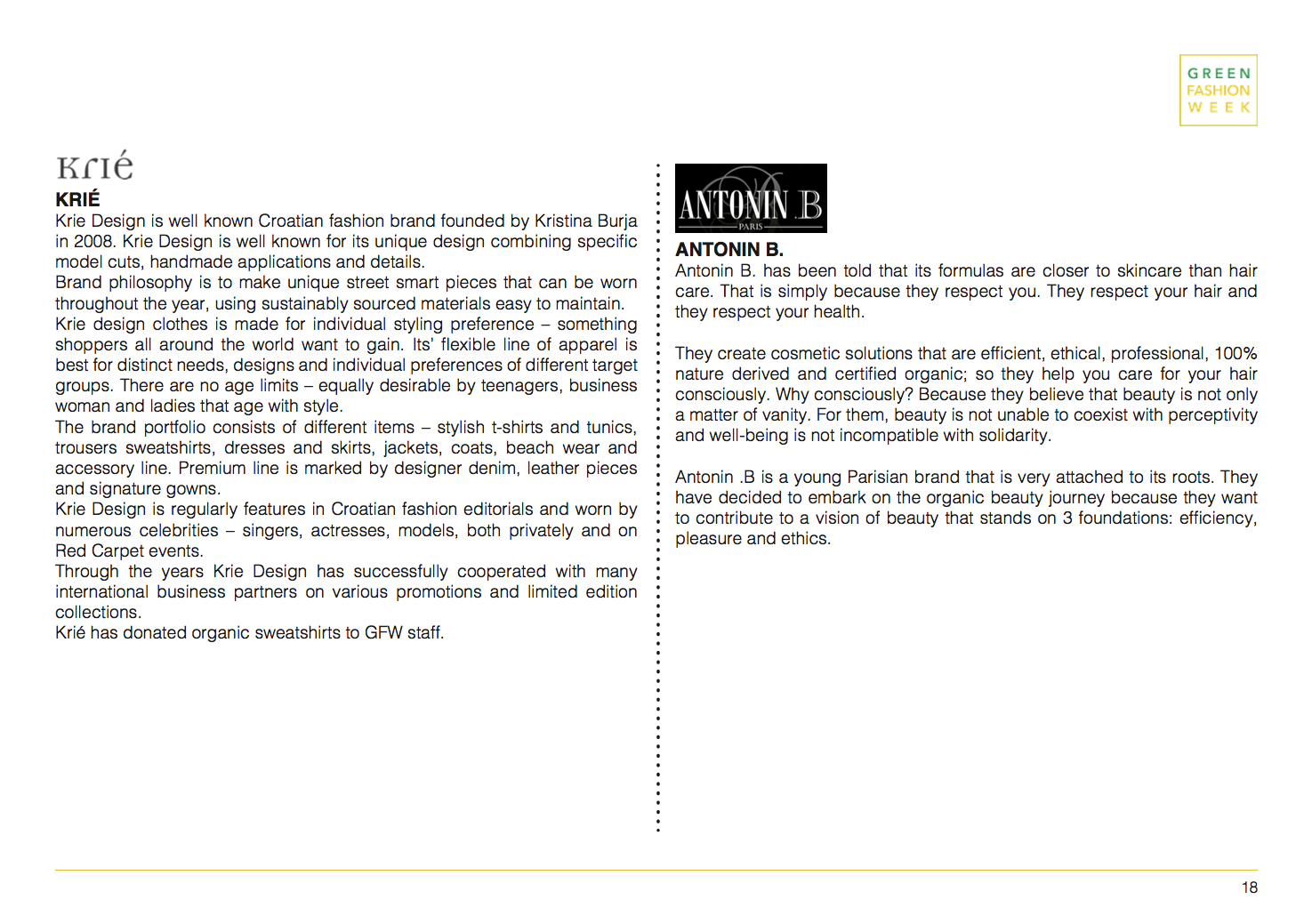 GREEN
FASHION
WEEK

Krié

KRIÉ
Krie Design is well known Croatian fashion brand founded by Kristina Burja in 2008. Krie Design is well known for its unique design combining specific model cuts, handmade applications and details.
Brand philosophy is to make unique street smart pieces that can be worn throughout the year, using sustainably sourced materials easy to maintain.
Krie design clothes is made for individual styling preference – something shoppers all around the world want to gain. Its' flexible line of apparel is best for distinct needs, designs and individual preferences of different target groups. There are no age limits – equally desirable by teenagers, business woman and ladies that age with style.
The brand portfolio consists of different items – stylish t-shirts and tunics, trousers sweatshirts, dresses and skirts, jackets, coats, beach wear and accessory line. Premium line is marked by designer denim, leather pieces and signature gowns.
Krie Design is regularly features in Croatian fashion editorials and worn by numerous celebrities – singers, actresses, models, both privately and on Red Carpet events.
Through the years Krie Design has successfully cooperated with many international business partners on various promotions and limited edition collections.
Krié has donated organic sweatshirts to GFW staff.

ANTONIN B
PARIS

ANTONIN B.
Antonin B. has been told that its formulas are closer to skincare than hair care. That is simply because they respect you. They respect your hair and they respect your health.

They create cosmetic solutions that are efficient, ethical, professional, 100% nature derived and certified organic; so they help you care for your hair consciously. Why consciously? Because they believe that beauty is not only a matter of vanity. For them, beauty is not unable to coexist with perceptivity and well-being is not incompatible with solidarity.

Antonin .B is a young Parisian brand that is very attached to its roots. They have decided to embark on the organic beauty journey because they want to contribute to a vision of beauty that stands on 3 foundations: efficiency, pleasure and ethics.

18